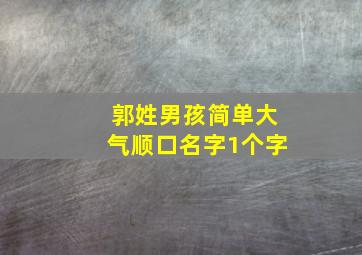 郭姓男孩简单大气顺口名字1个字